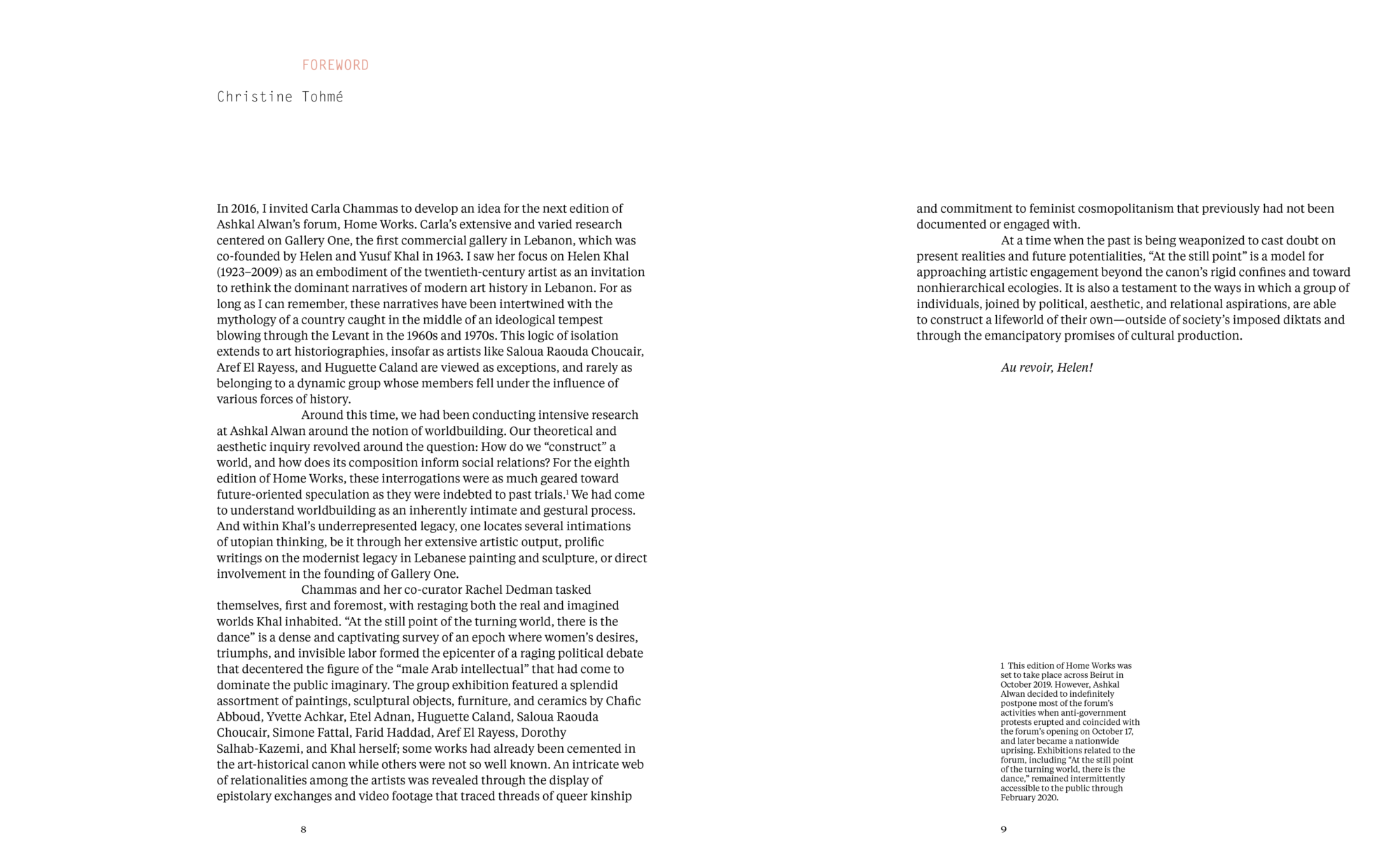 FOREWORD

Christine Tohmé

In 2016, I invited Carla Chammas to develop an idea for the next edition of Ashkal Alwan's forum, Home Works. Carla's extensive and varied research centered on Gallery One, the first commercial gallery in Lebanon, which was co-founded by Helen and Yusuf Khal in 1963. I saw her focus on Helen Khal (1923–2009) as an embodiment of the twentieth-century artist as an invitation to rethink the dominant narratives of modern art history in Lebanon. For as long as I can remember, these narratives have been intertwined with the mythology of a country caught in the middle of an ideological tempest blowing through the Levant in the 1960s and 1970s. This logic of isolation extends to art historiographies, insofar as artists like Saloua Raouda Choucair, Aref El Rayess, and Huguette Caland are viewed as exceptions, and rarely as belonging to a dynamic group whose members fell under the influence of various forces of history.

Around this time, we had been conducting intensive research at Ashkal Alwan around the notion of worldbuilding. Our theoretical and aesthetic inquiry revolved around the question: How do we "construct" a world, and how does its composition inform social relations? For the eighth edition of Home Works, these interrogations were as much geared toward future-oriented speculation as they were indebted to past trials.$^1$ We had come to understand worldbuilding as an inherently intimate and gestural process. And within Khal's underrepresented legacy, one locates several intimations of utopian thinking, be it through her extensive artistic output, prolific writings on the modernist legacy in Lebanese painting and sculpture, or direct involvement in the founding of Gallery One.

Chammas and her co-curator Rachel Dedman tasked themselves, first and foremost, with restaging both the real and imagined worlds Khal inhabited. "At the still point of the turning world, there is the dance" is a dense and captivating survey of an epoch where women's desires, triumphs, and invisible labor formed the epicenter of a raging political debate that decentered the figure of the "male Arab intellectual" that had come to dominate the public imaginary. The group exhibition featured a splendid assortment of paintings, sculptural objects, furniture, and ceramics by Chafic Abboud, Yvette Achkar, Etel Adnan, Huguette Caland, Saloua Raouda Choucair, Simone Fattal, Farid Haddad, Aref El Rayess, Dorothy Salhab-Kazemi, and Khal herself; some works had already been cemented in the art-historical canon while others were not so well known. An intricate web of relationalities among the artists was revealed through the display of epistolary exchanges and video footage that traced threads of queer kinship

8

and commitment to feminist cosmopolitanism that previously had not been documented or engaged with.

At a time when the past is being weaponized to cast doubt on present realities and future potentialities, "At the still point" is a model for approaching artistic engagement beyond the canon's rigid confines and toward nonhierarchical ecologies. It is also a testament to the ways in which a group of individuals, joined by political, aesthetic, and relational aspirations, are able to construct a lifeworld of their own—outside of society's imposed diktats and through the emancipatory promises of cultural production.

Au revoir, Helen!

1 This edition of Home Works was set to take place across Beirut in October 2019. However, Ashkal Alwan decided to indefinitely postpone most of the forum's activities when anti-government protests erupted and coincided with the forum's opening on October 17, and later became a nationwide uprising. Exhibitions related to the forum, including "At the still point of the turning world, there is the dance," remained intermittently accessible to the public through February 2020.

9